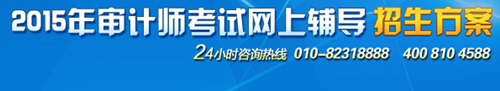 2015年审计师考试网上辅导 招生方案

24小时咨询热线 010-82318888 400 810 4588